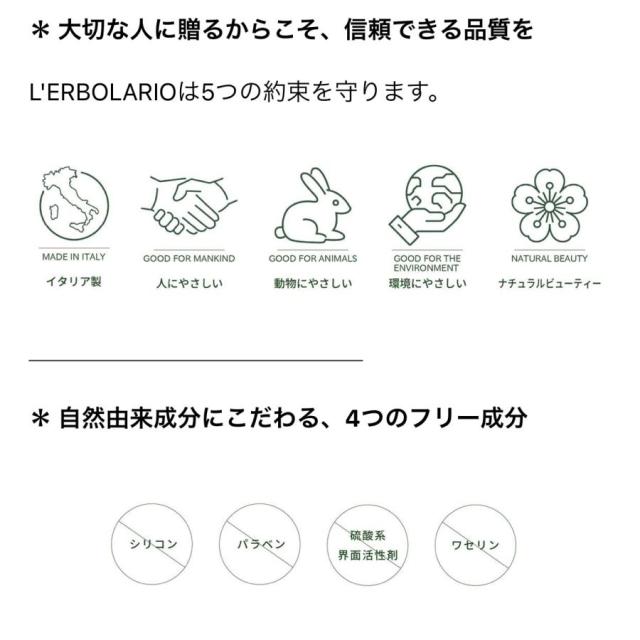 ＊ 大切な人に贈るからこそ、信頼できる品質を

L'ERBOLARIOは5つの約束を守ります。

MADE IN ITALY
イタリア製

GOOD FOR MANKIND
人にやさしい

GOOD FOR ANIMALS
動物にやさしい

GOOD FOR THE ENVIRONMENT
環境にやさしい

NATURAL BEAUTY
ナチュラルビューティー

＊ 自然由来成分にこだわる、4つのフリー成分

シリコン

パラベン

硫酸系
界面活性剤

ワセリン